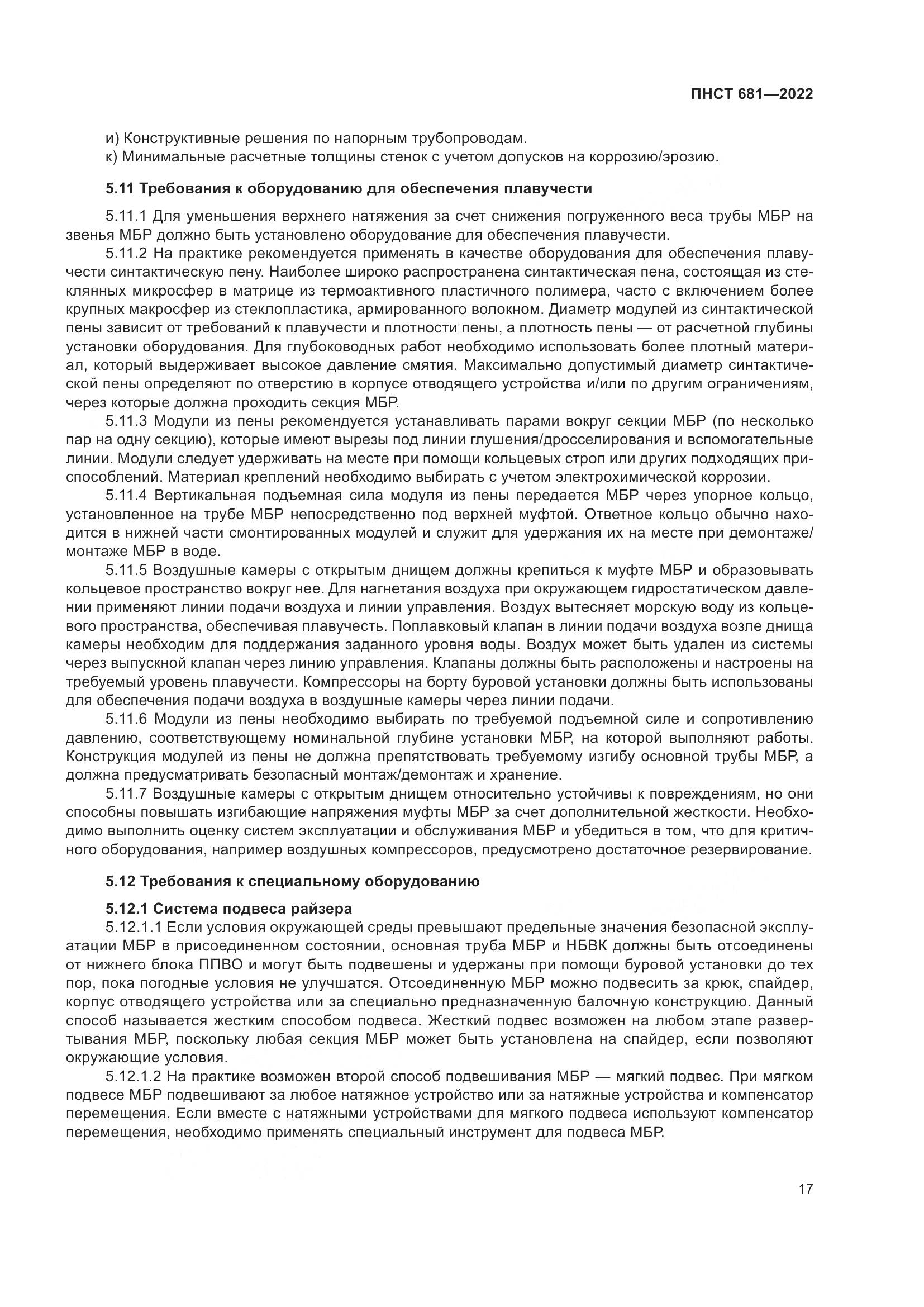 ПНСТ 681—2022

и) Конструктивные решения по напорным трубопроводам.
к) Минимальные расчетные толщины стенок с учетом допусков на коррозию/эрозию.

5.11 Требования к оборудованию для обеспечения плавучести

5.11.1 Для уменьшения верхнего натяжения за счет снижения погруженного веса трубы МБР на звенья МБР должно быть установлено оборудование для обеспечения плавучести.

5.11.2 На практике рекомендуется применять в качестве оборудования для обеспечения плавучести синтактическую пену. Наиболее широко распространена синтактическая пена, состоящая из стеклянных микросфер в матрице из термоактивного пластичного полимера, часто с включением более крупных макросфер из стеклопластика, армированного волокном. Диаметр модулей из синтактической пены зависит от требований к плавучести и плотности пены, а плотность пены — от расчетной глубины установки оборудования. Для глубоководных работ необходимо использовать более плотный материал, который выдерживает высокое давление смятия. Максимально допустимый диаметр синтактической пены определяют по отверстию в корпусе отводящего устройства и/или по другим ограничениям, через которые должна проходить секция МБР.

5.11.3 Модули из пены рекомендуется устанавливать парами вокруг секции МБР (по несколько пар на одну секцию), которые имеют вырезы под линии глушения/дросселирования и вспомогательные линии. Модули следует удерживать на месте при помощи кольцевых строп или других подходящих приспособлений. Материал креплений необходимо выбирать с учетом электрохимической коррозии.

5.11.4 Вертикальная подъемная сила модуля из пены передается МБР через упорное кольцо, установленное на трубе МБР непосредственно под верхней муфтой. Ответное кольцо обычно находится в нижней части смонтированных модулей и служит для удержания их на месте при демонтаже/монтаже МБР в воде.

5.11.5 Воздушные камеры с открытым днищем должны крепиться к муфте МБР и образовывать кольцевое пространство вокруг нее. Для нагнетания воздуха при окружающем гидростатическом давлении применяют линии подачи воздуха и линии управления. Воздух вытесняет морскую воду из кольцевого пространства, обеспечивая плавучесть. Поплавковый клапан в линии подачи воздуха возле днища камеры необходим для поддержания заданного уровня воды. Воздух может быть удален из системы через выпускной клапан через линию управления. Клапаны должны быть расположены и настроены на требуемый уровень плавучести. Компрессоры на борту буровой установки должны быть использованы для обеспечения подачи воздуха в воздушные камеры через линии подачи.

5.11.6 Модули из пены необходимо выбирать по требуемой подъемной силе и сопротивлению давлению, соответствующему номинальной глубине установки МБР, на которой выполняют работы. Конструкция модулей из пены не должна препятствовать требуемому изгибу основной трубы МБР, а должна предусматривать безопасный монтаж/демонтаж и хранение.

5.11.7 Воздушные камеры с открытым днищем относительно устойчивы к повреждениям, но они способны повышать изгибающие напряжения муфты МБР за счет дополнительной жесткости. Необходимо выполнить оценку систем эксплуатации и обслуживания МБР и убедиться в том, что для критичного оборудования, например воздушных компрессоров, предусмотрено достаточное резервирование.

5.12 Требования к специальному оборудованию

5.12.1 Система подвеса райзера

5.12.1.1 Если условия окружающей среды превышают предельные значения безопасной эксплуатации МБР в присоединенном состоянии, основная труба МБР и НБВК должны быть отсоединены от нижнего блока ППВО и могут быть подвешены и удержаны при помощи буровой установки до тех пор, пока погодные условия не улучшатся. Отсоединенную МБР можно подвесить за крюк, спайдер, корпус отводящего устройства или за специально предназначенную балочную конструкцию. Данный способ называется жестким способом подвеса. Жесткий подвес возможен на любом этапе развертывания МБР, поскольку любая секция МБР может быть установлена на спайдер, если позволяют окружающие условия.

5.12.1.2 На практике возможен второй способ подвешивания МБР — мягкий подвес. При мягком подвесе МБР подвешивают за любое натяжное устройство или за натяжные устройства и компенсатор перемещения. Если вместе с натяжными устройствами для мягкого подвеса используют компенсатор перемещения, необходимо применять специальный инструмент для подвеса МБР.

17